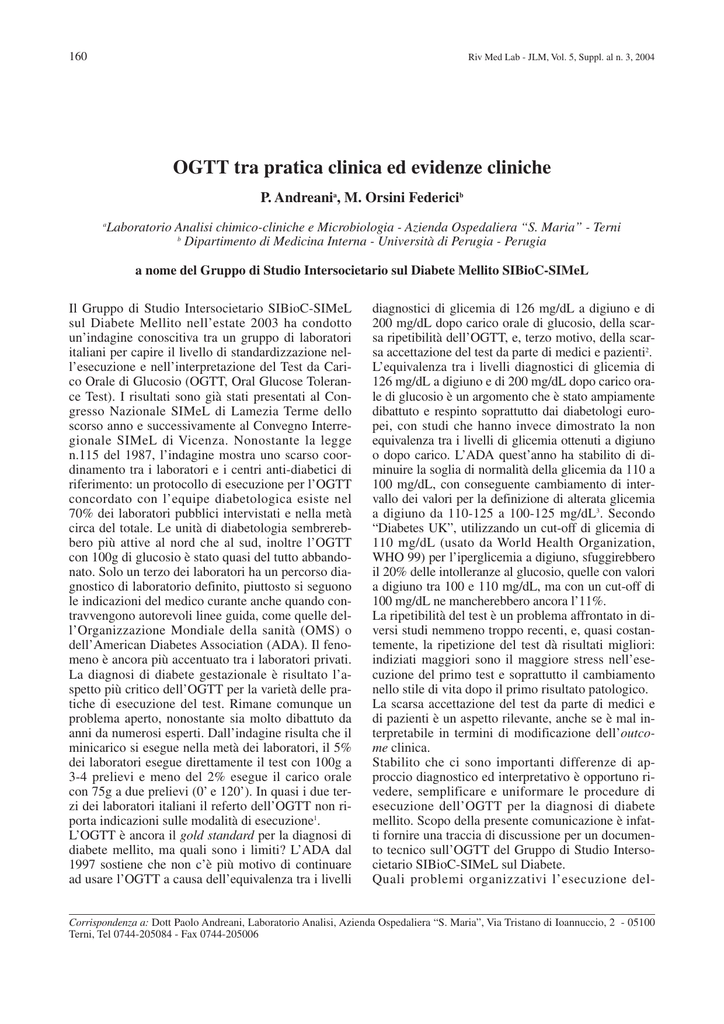 160

Riv Med Lab - JLM, Vol. 5, Suppl. al n. 3, 2004

OGTT tra pratica clinica ed evidenze cliniche

P. Andreani$^a$, M. Orsini Federici$^b$

$^a$Laboratorio Analisi chimico-cliniche e Microbiologia - Azienda Ospedaliera "S. Maria" - Terni
$^b$ Dipartimento di Medicina Interna - Università di Perugia - Perugia

a nome del Gruppo di Studio Intersocietario sul Diabete Mellito SIBioC-SIMeL

Il Gruppo di Studio Intersocietario SIBioC-SIMeL sul Diabete Mellito nell'estate 2003 ha condotto un'indagine conoscitiva tra un gruppo di laboratori italiani per capire il livello di standardizzazione nell'esecuzione e nell'interpretazione del Test da Carico Orale di Glucosio (OGTT, Oral Glucose Tolerance Test). I risultati sono già stati presentati al Congresso Nazionale SIMeL di Lamezia Terme dello scorso anno e successivamente al Convegno Interregionale SIMeL di Vicenza. Nonostante la legge n.115 del 1987, l'indagine mostra uno scarso coordinamento tra i laboratori e i centri anti-diabetici di riferimento: un protocollo di esecuzione per l'OGTT concordato con l'equipe diabetologica esiste nel 70% dei laboratori pubblici intervistati e nella metà circa del totale. Le unità di diabetologia sembrerebbero più attive al nord che al sud, inoltre l'OGTT con 100g di glucosio è stato quasi del tutto abbandonato. Solo un terzo dei laboratori ha un percorso diagnostico di laboratorio definito, piuttosto si seguono le indicazioni del medico curante anche quando contravvengono autorevoli linee guida, come quelle dell'Organizzazione Mondiale della sanità (OMS) o dell'American Diabetes Association (ADA). Il fenomeno è ancora più accentuato tra i laboratori privati. La diagnosi di diabete gestazionale è risultato l'aspetto più critico dell'OGTT per la varietà delle pratiche di esecuzione del test. Rimane comunque un problema aperto, nonostante sia molto dibattuto da anni da numerosi esperti. Dall'indagine risulta che il minicarico si esegue nella metà dei laboratori, il 5% dei laboratori esegue direttamente il test con 100g a 3-4 prelievi e meno del 2% esegue il carico orale con 75g a due prelievi (0' e 120'). In quasi i due terzi dei laboratori italiani il referto dell'OGTT non riporta indicazioni sulle modalità di esecuzione$^1$.
L'OGTT è ancora il gold standard per la diagnosi di diabete mellito, ma quali sono i limiti? L'ADA dal 1997 sostiene che non c'è più motivo di continuare ad usare l'OGTT a causa dell'equivalenza tra i livelli diagnostici di glicemia di 126 mg/dL a digiuno e di 200 mg/dL dopo carico orale di glucosio, della scarsa ripetibilità dell'OGTT, e, terzo motivo, della scarsa accettazione del test da parte di medici e pazienti$^2$.
L'equivalenza tra i livelli diagnostici di glicemia di 126 mg/dL a digiuno e di 200 mg/dL dopo carico orale di glucosio è un argomento che è stato ampiamente dibattuto e respinto soprattutto dai diabetologi europei, con studi che hanno invece dimostrato la non equivalenza tra i livelli di glicemia ottenuti a digiuno o dopo carico. L'ADA quest'anno ha stabilito di diminuire la soglia di normalità della glicemia da 110 a 100 mg/dL, con conseguente cambiamento di intervallo dei valori per la definizione di alterata glicemia a digiuno da 110-125 a 100-125 mg/dL$^3$. Secondo "Diabetes UK", utilizzando un cut-off di glicemia di 110 mg/dL (usato da World Health Organization, WHO 99) per l'iperglicemia a digiuno, sfuggirebbero il 20% delle intolleranze al glucosio, quelle con valori a digiuno tra 100 e 110 mg/dL, ma con un cut-off di 100 mg/dL ne mancherebbero ancora l'11%.
La ripetibilità del test è un problema affrontato in diversi studi nemmeno troppo recenti, e, quasi costantemente, la ripetizione del test dà risultati migliori: indiziati maggiori sono il maggiore stress nell'esecuzione del primo test e soprattutto il cambiamento nello stile di vita dopo il primo risultato patologico.
La scarsa accettazione del test da parte di medici e di pazienti è un aspetto rilevante, anche se è mal interpretabile in termini di modificazione dell'outcome clinica.
Stabilito che ci sono importanti differenze di approccio diagnostico ed interpretativo è opportuno rivedere, semplificare e uniformare le procedure di esecuzione dell'OGTT per la diagnosi di diabete mellito. Scopo della presente comunicazione è infatti fornire una traccia di discussione per un documento tecnico sull'OGTT del Gruppo di Studio Intersocietario SIBioC-SIMeL sul Diabete.
Quali problemi organizzativi l'esecuzione del-

Corrispondenza a: Dott Paolo Andreani, Laboratorio Analisi, Azienda Ospedaliera "S. Maria", Via Tristano di Ioannuccio, 2 - 05100 Terni, Tel 0744-205084 - Fax 0744-205006